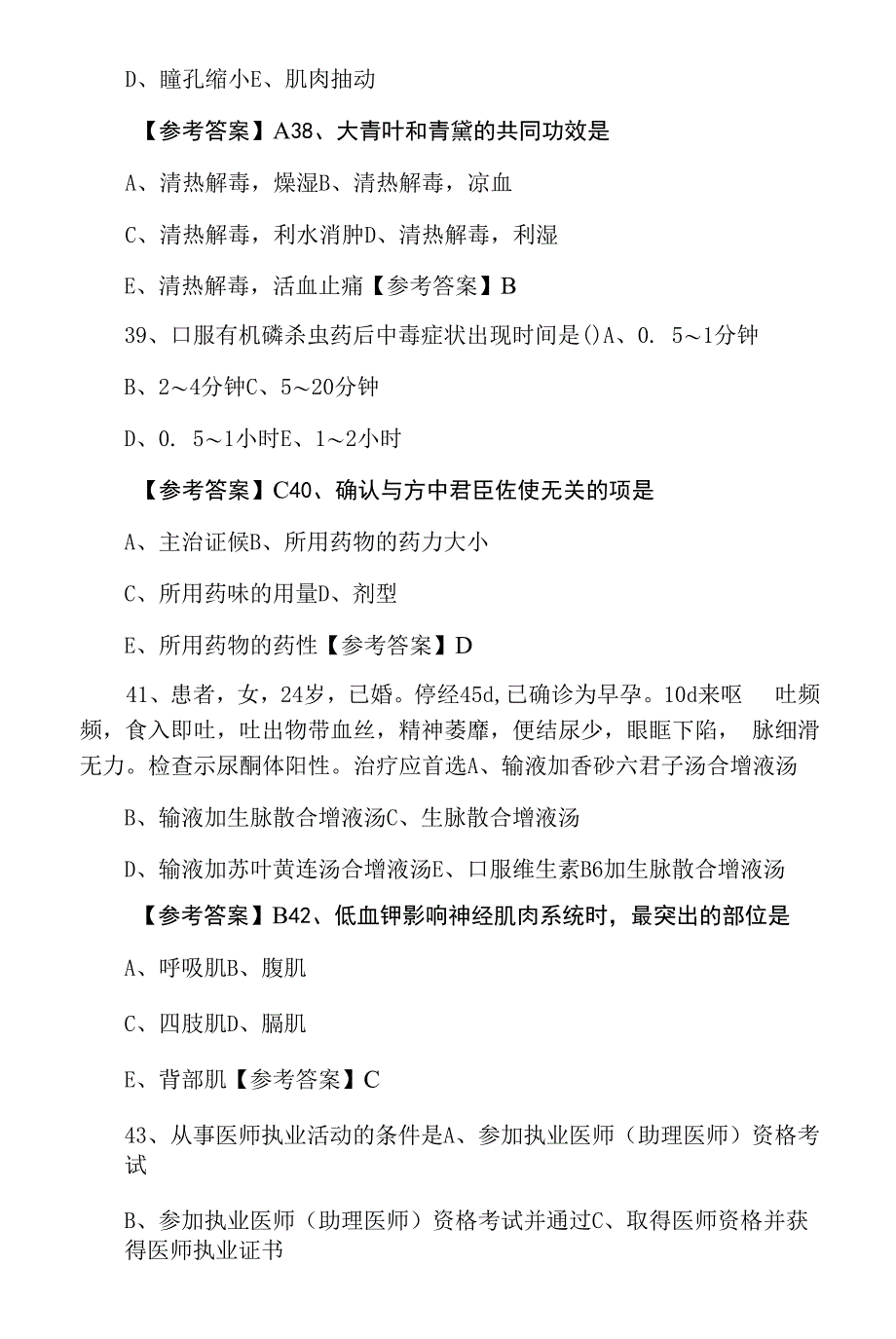 D、瞳孔缩小E、肌肉抽动

【参考答案】A38、大青叶和青黛的共同功效是

A、清热解毒，燥湿B、清热解毒，凉血

C、清热解毒，利水消肿D、清热解毒，利湿

E、清热解毒，活血止痛【参考答案】B

39、口服有机磷杀虫药后中毒症状出现时间是()A、0. 5～1分钟

B、2～4分钟C、5～20分钟

D、0. 5～1小时E、1～2小时

【参考答案】C40、确认与方中君臣佐使无关的项是

A、主治证候B、所用药物的药力大小

C、所用药味的用量D、剂型

E、所用药物的药性【参考答案】D

41、患者，女，24岁，已婚。停经45d,已确诊为早孕。10d来呕 吐频频，食入即吐，吐出物带血丝，精神萎靡，便结尿少，眼眶下陷， 脉细滑无力。检查示尿酮体阳性。治疗应首选A、输液加香砂六君子汤合增液汤

B、输液加生脉散合增液汤C、生脉散合增液汤

D、输液加苏叶黄连汤合增液汤E、口服维生素B6加生脉散合增液汤

【参考答案】B42、低血钾影响神经肌肉系统时，最突出的部位是

A、呼吸肌B、腹肌

C、四肢肌D、膈肌

E、背部肌【参考答案】C

43、从事医师执业活动的条件是A、参加执业医师（助理医师）资格考试

B、参加执业医师（助理医师）资格考试并通过C、取得医师资格并获得医师执业证书